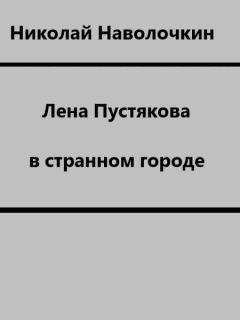 Николай Наволочкин

Лена Пустякова

в странном городе